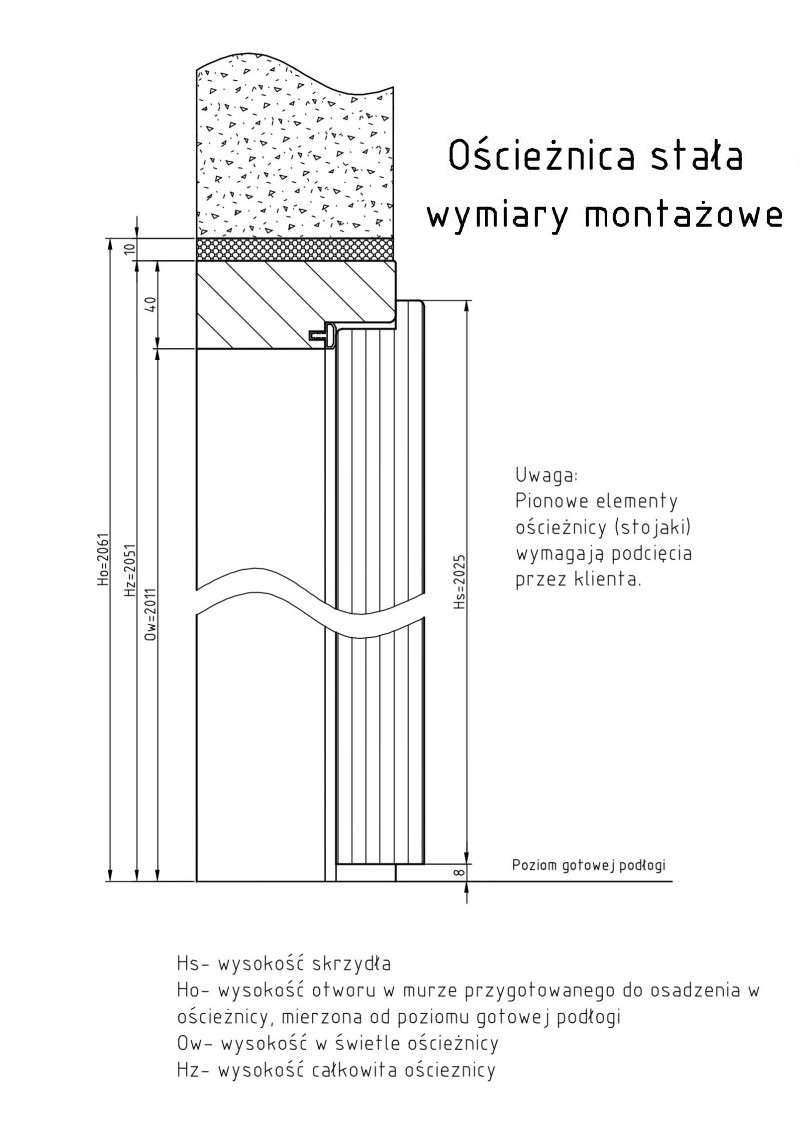 Ościeżnica stała
wymiary montażowe

10
40
Ho=2061
Hz=2051
Ow=2011
Hs=2025
8

Uwaga:
Pionowe elementy ościeżnicy (stojaki) wymagają podcięcia przez klienta.

Poziom gotowej podłogi

Hs- wysokość skrzydła
Ho- wysokość otworu w murze przygotowanego do osadzenia w ościeżnicy, mierzona od poziomu gotowej podłogi
Ow- wysokość w świetle ościeżnicy
Hz- wysokość całkowita ościeznicy